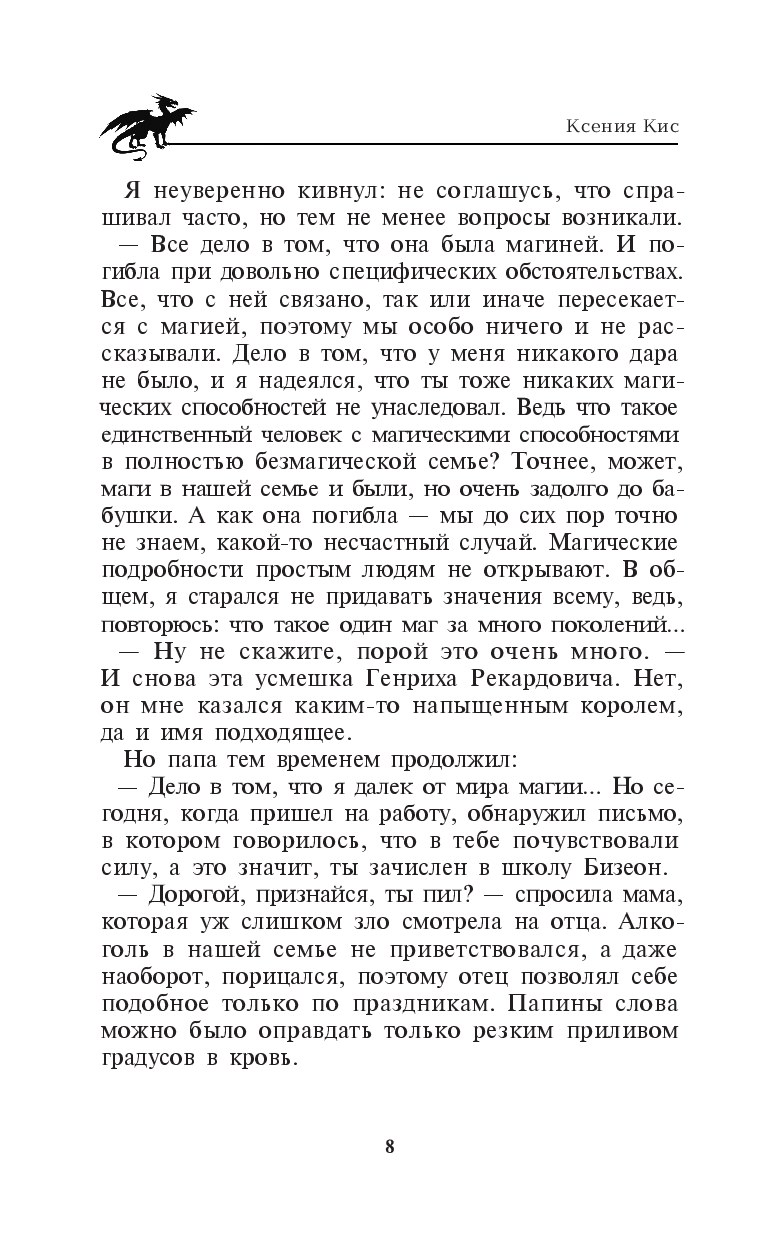 Ксения Кис

Я неуверенно кивнул: не соглашусь, что спрашивал часто, но тем не менее вопросы возникали.

— Все дело в том, что она была магиней. И погибла при довольно специфических обстоятельствах. Все, что с ней связано, так или иначе пересекается с магией, поэтому мы особо ничего и не рассказывали. Дело в том, что у меня никакого дара не было, и я надеялся, что ты тоже никаких магических способностей не унаследовал. Ведь что такое единственный человек с магическими способностями в полностью безмагической семье? Точнее, может, маги в нашей семье и были, но очень задолго до бабушки. А как она погибла — мы до сих пор точно не знаем, какой-то несчастный случай. Магические подробности простым людям не открывают. В общем, я старался не придавать значения всему, ведь, повторюсь: что такое один маг за много поколений...

— Ну не скажите, порой это очень много. — И снова эта усмешка Генриха Рекардовича. Нет, он мне казался каким-то напыщенным королем, да и имя подходящее.

Но папа тем временем продолжил:

— Дело в том, что я далек от мира магии... Но сегодня, когда пришел на работу, обнаружил письмо, в котором говорилось, что в тебе почувствовали силу, а это значит, ты зачислен в школу Бизеон.

— Дорогой, признайся, ты пил? — спросила мама, которая уж слишком зло смотрела на отца. Алкоголь в нашей семье не приветствовался, а даже наоборот, порицался, поэтому отец позволял себе подобное только по праздникам. Папины слова можно было оправдать только резким приливом градусов в кровь.

8